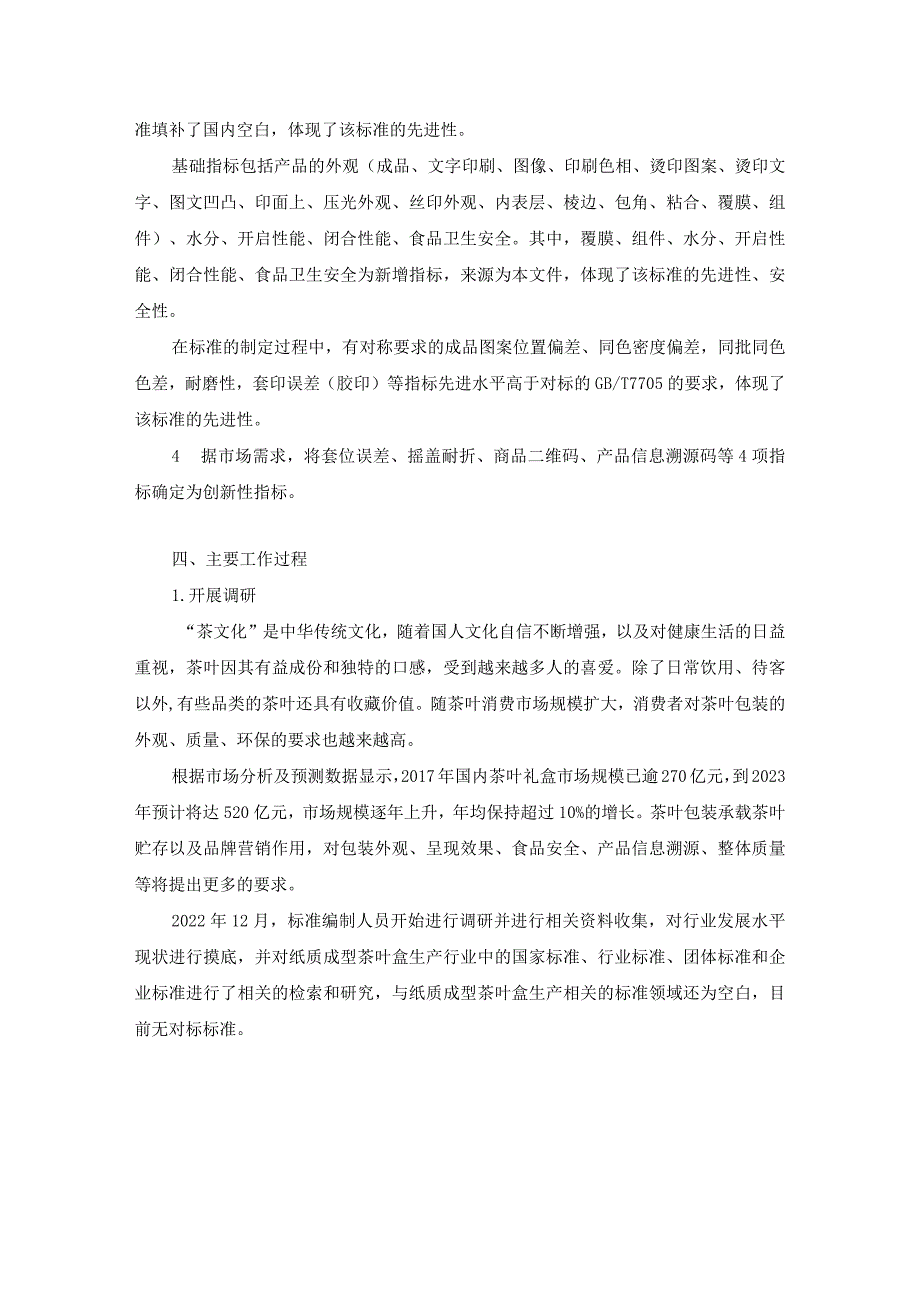 准填补了国内空白，体现了该标准的先进性。

基础指标包括产品的外观（成品、文字印刷、图像、印刷色相、烫印图案、烫印文字、图文凹凸、印面上、压光外观、丝印外观、内表层、棱边、包角、粘合、覆膜、组件）、水分、开启性能、闭合性能、食品卫生安全。其中，覆膜、组件、水分、开启性能、闭合性能、食品卫生安全为新增指标，来源为本文件，体现了该标准的先进性、安全性。

在标准的制定过程中，有对称要求的成品图案位置偏差、同色密度偏差，同批同色色差，耐磨性，套印误差（胶印）等指标先进水平高于对标的GB/T7705的要求，体现了该标准的先进性。

4　据市场需求，将套位误差、摇盖耐折、商品二维码、产品信息溯源码等4项指标确定为创新性指标。

四、主要工作过程

1.开展调研

“茶文化”是中华传统文化，随着国人文化自信不断增强，以及对健康生活的日益重视，茶叶因其有益成份和独特的口感，受到越来越多人的喜爱。除了日常饮用、待客以外，有些品类的茶叶还具有收藏价值。随茶叶消费市场规模扩大，消费者对茶叶包装的外观、质量、环保的要求也越来越高。

根据市场分析及预测数据显示，2017年国内茶叶礼盒市场规模已逾270亿元，到2023年预计将达520亿元，市场规模逐年上升，年均保持超过10%的增长。茶叶包装承载茶叶贮存以及品牌营销作用，对包装外观、呈现效果、食品安全、产品信息溯源、整体质量等将提出更多的要求。

2022年12月，标准编制人员开始进行调研并进行相关资料收集，对行业发展水平现状进行摸底，并对纸质成型茶叶盒生产行业中的国家标准、行业标准、团体标准和企业标准进行了相关的检索和研究，与纸质成型茶叶盒生产相关的标准领域还为空白，目前无对标标准。